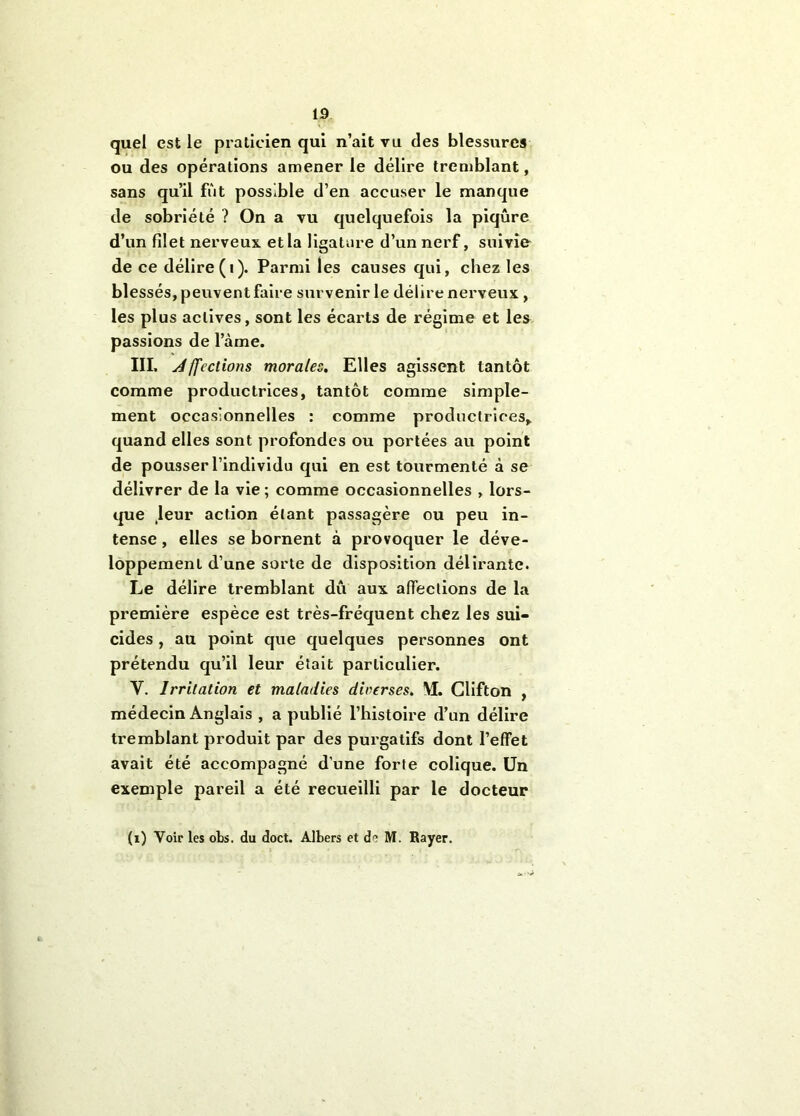 19

quel est le praticien qui n'ait vu des blessures ou des opérations amener le délire tremblant, sans qu'il fût possible d'en accuser le manque de sobriété ? On a vu quelquefois la piqûre d'un filet nerveux et la ligature d'un nerf, suivie de ce délire (1). Parmi les causes qui, chez les blessés, peuvent faire survenir le délire nerveux, les plus actives, sont les écarts de régime et les passions de l'âme.

III. Affections morales. Elles agissent tantôt comme productrices, tantôt comme simplement occasionnelles : comme productrices, quand elles sont profondes ou portées au point de pousser l'individu qui en est tourmenté à se délivrer de la vie ; comme occasionnelles, lorsque leur action étant passagère ou peu intense, elles se bornent à provoquer le développement d'une sorte de disposition délirante. Le délire tremblant dû aux affections de la première espèce est très-fréquent chez les suicides, au point que quelques personnes ont prétendu qu'il leur était particulier.

V. Irritation et maladies diverses. M. Clifton, médecin Anglais, a publié l'histoire d'un délire tremblant produit par des purgatifs dont l'effet avait été accompagné d'une forte colique. Un exemple pareil a été recueilli par le docteur

(1) Voir les obs. du doct. Albers et de M. Rayer.